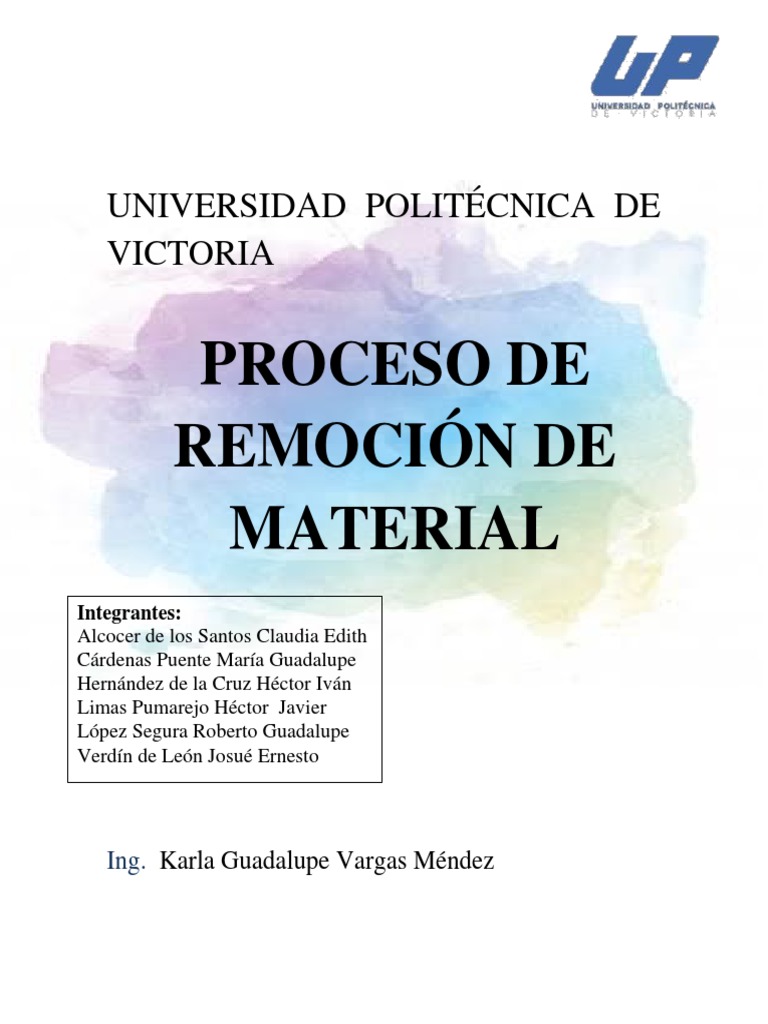 UP
UNIVERSIDAD POLITÉCNICA DE VICTORIA

UNIVERSIDAD POLITÉCNICA DE VICTORIA

PROCESO DE REMOCIÓN DE MATERIAL

Integrantes:
Alcocer de los Santos Claudia Edith
Cárdenas Puente María Guadalupe
Hernández de la Cruz Héctor Iván
Limas Pumarejo Héctor Javier
López Segura Roberto Guadalupe
Verdín de León Josué Ernesto

Ing. Karla Guadalupe Vargas Méndez